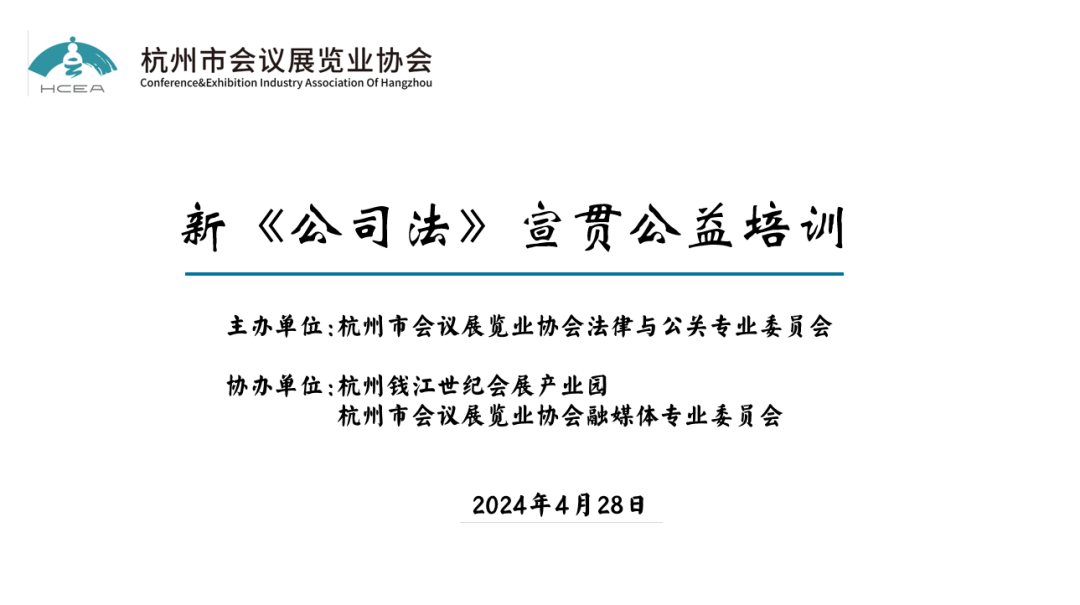 HCEA

杭州市会议展览业协会
Conference&Exhibition Industry Association Of Hangzhou

新《公司法》宣贯公益培训

主办单位:杭州市会议展览业协会法律与公关专业委员会

协办单位:杭州钱江世纪会展产业园
杭州市会议展览业协会融媒体专业委员会

2024年4月28日